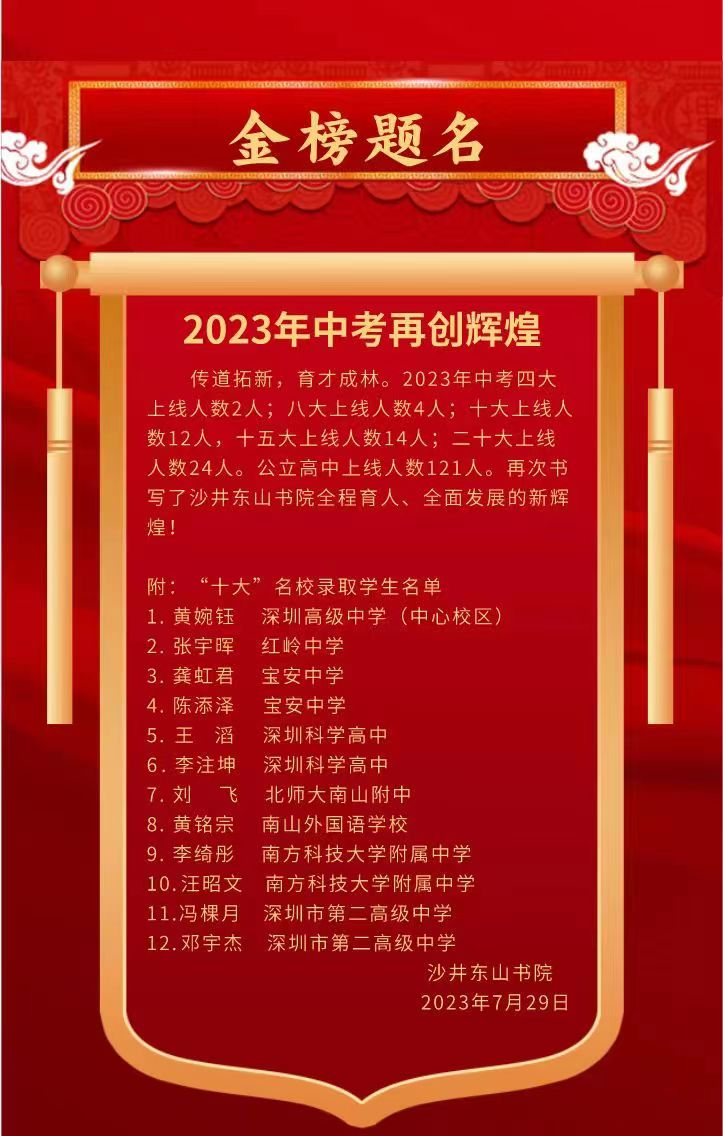 金榜题名

2023年中考再创辉煌

传道拓新，育才成林。2023年中考四大上线人数2人；八大上线人数4人；十大上线人数12人，十五大上线人数14人；二十大上线人数24人。公立高中上线人数121人。再次书写了沙井东山书院全程育人、全面发展的新辉煌！

附：“十大”名校录取学生名单
1. 黄婉钰　深圳高级中学（中心校区）
2. 张宇晖　红岭中学
3. 龚虹君　宝安中学
4. 陈添泽　宝安中学
5. 王　滔　深圳科学高中
6. 李注坤　深圳科学高中
7. 刘　飞　北师大南山附中
8. 黄铭宗　南山外国语学校
9. 李绮彤　南方科技大学附属中学
10. 汪昭文　南方科技大学附属中学
11. 冯棵月　深圳市第二高级中学
12. 邓宇杰　深圳市第二高级中学

沙井东山书院
2023年7月29日